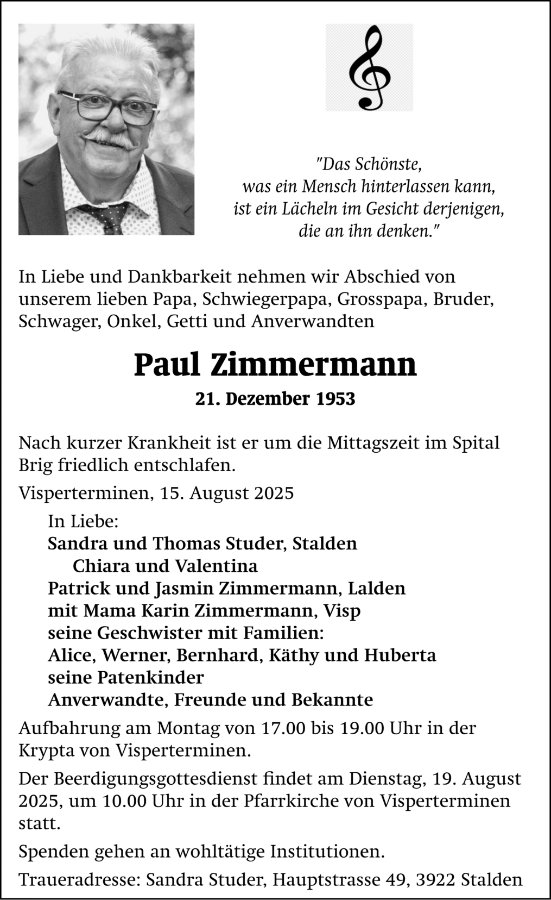 "Das Schönste,
was ein Mensch hinterlassen kann,
ist ein Lächeln im Gesicht derjenigen,
die an ihn denken."

In Liebe und Dankbarkeit nehmen wir Abschied von unserem lieben Papa, Schwiegerpapa, Grosspapa, Bruder, Schwager, Onkel, Getti und Anverwandten

Paul Zimmermann

21. Dezember 1953

Nach kurzer Krankheit ist er um die Mittagszeit im Spital Brig friedlich entschlafen.

Visperterminen, 15. August 2025

In Liebe:
Sandra und Thomas Studer, Stalden
Chiara und Valentina
Patrick und Jasmin Zimmermann, Lalden
mit Mama Karin Zimmermann, Visp
seine Geschwister mit Familien:
Alice, Werner, Bernhard, Käthy und Huberta
seine Patenkinder
Anverwandte, Freunde und Bekannte

Aufbahrung am Montag von 17.00 bis 19.00 Uhr in der Krypta von Visperterminen.

Der Beerdigungsgottesdienst findet am Dienstag, 19. August 2025, um 10.00 Uhr in der Pfarrkirche von Visperterminen statt.

Spenden gehen an wohltätige Institutionen.

Traueradresse: Sandra Studer, Hauptstrasse 49, 3922 Stalden